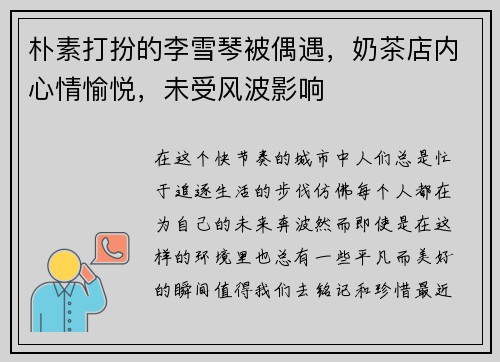 朴素打扮的李雪琴被偶遇，奶茶店内心情愉悦，未受风波影响

在这个快节奏的城市中人们总是忙于追逐生活的步伐仿佛每个人都在为自己的未来奔波然而即使是在这样的环境里也总有一些平凡而美好的瞬间值得我们去铭记和珍惜最近